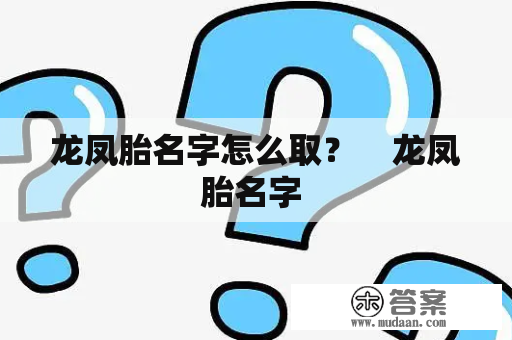 龙凤胎名字怎么取？ 龙凤胎名字

木 答案
www.mudaan.com